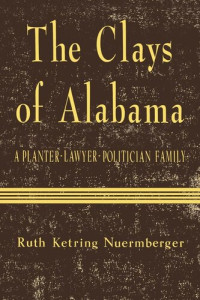 The Clays of Alabama

A PLANTER-LAWYER-POLITICIAN FAMILY

Ruth Ketring Nuermberger